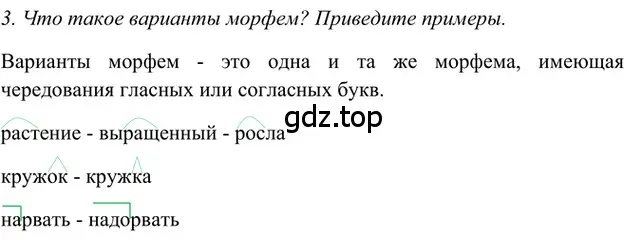 3. Что такое варианты морфем? Приведите примеры.

Варианты морфем - это одна и та же морфема, имеющая чередования гласных или согласных букв.

gdz.top

растение - выращенный - росла

кружок - кружка

нарвать - надорвать